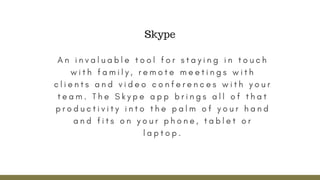 Skype

An invaluable tool for staying in touch with family, remote meetings with clients and video conferences with your team. The Skype app brings all of that productivity into the palm of your hand and fits on your phone, tablet or laptop.